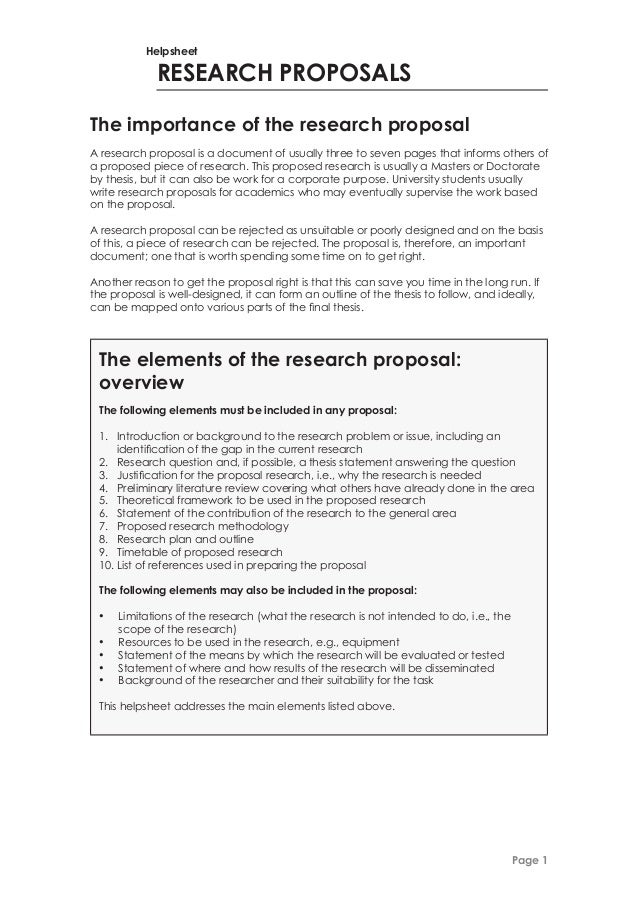 Helpsheet

RESEARCH PROPOSALS

The importance of the research proposal

A research proposal is a document of usually three to seven pages that informs others of a proposed piece of research. This proposed research is usually a Masters or Doctorate by thesis, but it can also be work for a corporate purpose. University students usually write research proposals for academics who may eventually supervise the work based on the proposal.

A research proposal can be rejected as unsuitable or poorly designed and on the basis of this, a piece of research can be rejected. The proposal is, therefore, an important document; one that is worth spending some time on to get right.

Another reason to get the proposal right is that this can save you time in the long run. If the proposal is well-designed, it can form an outline of the thesis to follow, and ideally, can be mapped onto various parts of the final thesis.

The elements of the research proposal: overview

The following elements must be included in any proposal:

1. Introduction or background to the research problem or issue, including an identification of the gap in the current research
2. Research question and, if possible, a thesis statement answering the question
3. Justification for the proposal research, i.e., why the research is needed
4. Preliminary literature review covering what others have already done in the area
5. Theoretical framework to be used in the proposed research
6. Statement of the contribution of the research to the general area
7. Proposed research methodology
8. Research plan and outline
9. Timetable of proposed research
10. List of references used in preparing the proposal

The following elements may also be included in the proposal:

• Limitations of the research (what the research is not intended to do, i.e., the scope of the research)
• Resources to be used in the research, e.g., equipment
• Statement of the means by which the research will be evaluated or tested
• Statement of where and how results of the research will be disseminated
• Background of the researcher and their suitability for the task

This helpsheet addresses the main elements listed above.

Page 1